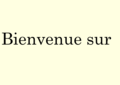 Bienvenue sur